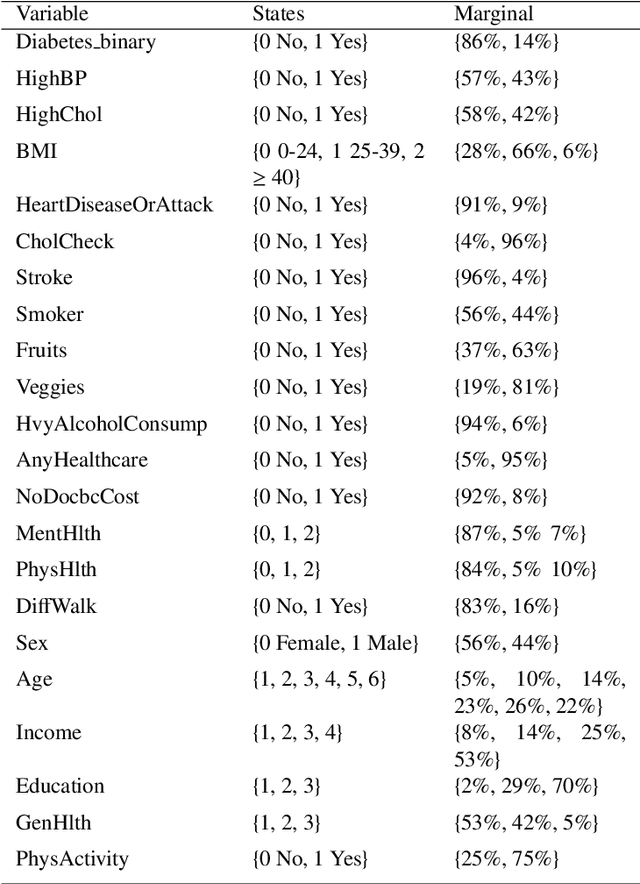 | Variable | States | Marginal |
|---|---|---|
| Diabetes_binary | {0 No, 1 Yes} | {86%, 14%} |
| HighBP | {0 No, 1 Yes} | {57%, 43%} |
| HighChol | {0 No, 1 Yes} | {58%, 42%} |
| BMI | {0 0-24, 1 25-39, 2 $\geq$ 40} | {28%, 66%, 6%} |
| HeartDiseaseOrAttack | {0 No, 1 Yes} | {91%, 9%} |
| CholCheck | {0 No, 1 Yes} | {4%, 96%} |
| Stroke | {0 No, 1 Yes} | {96%, 4%} |
| Smoker | {0 No, 1 Yes} | {56%, 44%} |
| Fruits | {0 No, 1 Yes} | {37%, 63%} |
| Veggies | {0 No, 1 Yes} | {19%, 81%} |
| HvyAlcoholConsump | {0 No, 1 Yes} | {94%, 6%} |
| AnyHealthcare | {0 No, 1 Yes} | {5%, 95%} |
| NoDocbcCost | {0 No, 1 Yes} | {92%, 8%} |
| MentHlth | {0, 1, 2} | {87%, 5% 7%} |
| PhysHlth | {0, 1, 2} | {84%, 5% 10%} |
| DiffWalk | {0 No, 1 Yes} | {83%, 16%} |
| Sex | {0 Female, 1 Male} | {56%, 44%} |
| Age | {1, 2, 3, 4, 5, 6} | {5%, 10%, 14%, 23%, 26%, 22%} |
| Income | {1, 2, 3, 4} | {8%, 14%, 25%, 53%} |
| Education | {1, 2, 3} | {2%, 29%, 70%} |
| GenHlth | {1, 2, 3} | {53%, 42%, 5%} |
| PhysActivity | {0 No, 1 Yes} | {25%, 75%} |